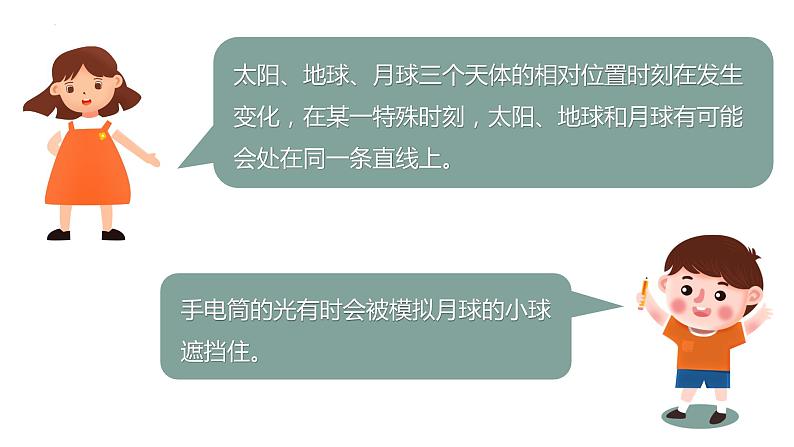 太阳、地球、月球三个天体的相对位置时刻在发生变化，在某一特殊时刻，太阳、地球和月球有可能会处在同一条直线上。

手电筒的光有时会被模拟月球的小球遮挡住。